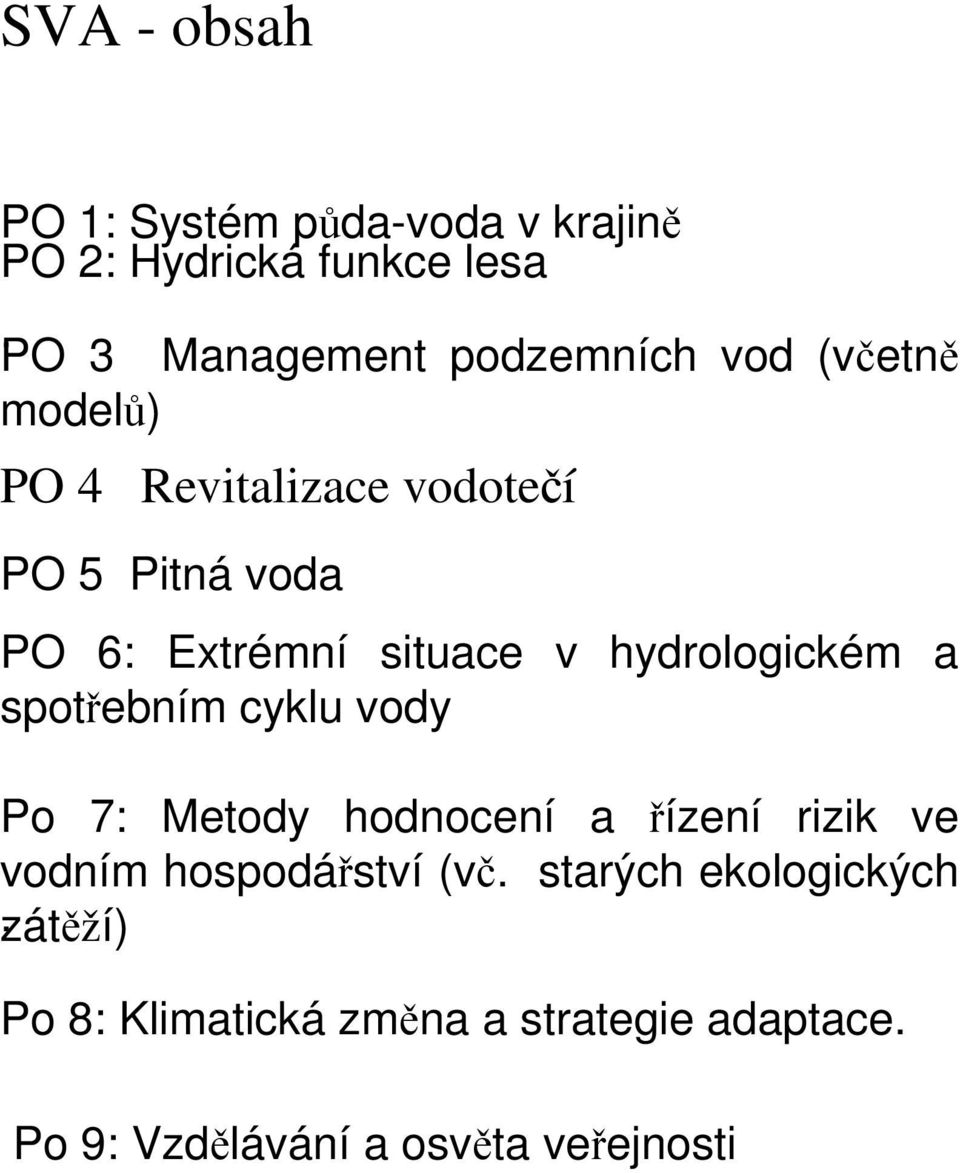 SVA - obsah

PO 1: Systém půda-voda v krajině
PO 2: Hydrická funkce lesa

PO 3 Management podzemních vod (včetně modelů)

PO 4 Revitalizace vodotečí

PO 5 Pitná voda

PO 6: Extrémní situace v hydrologickém a spotřebním cyklu vody

Po 7: Metody hodnocení a řízení rizik ve vodním hospodářství (vč. starých ekologických zátěží)

Po 8: Klimatická změna a strategie adaptace.

Po 9: Vzdělávání a osvěta veřejnosti